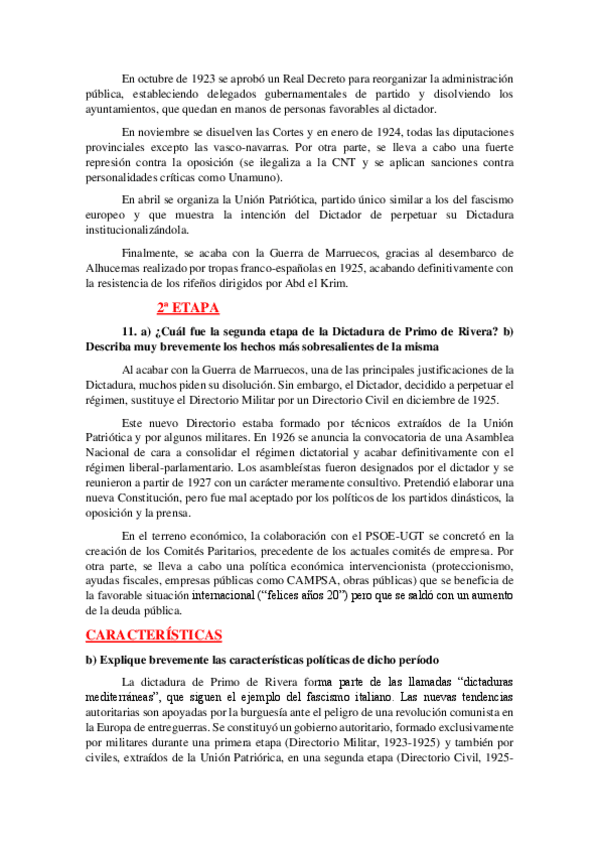 En octubre de 1923 se aprobó un Real Decreto para reorganizar la administración pública, estableciendo delegados gubernamentales de partido y disolviendo los ayuntamientos, que quedan en manos de personas favorables al dictador.

En noviembre se disuelven las Cortes y en enero de 1924, todas las diputaciones provinciales excepto las vasco-navarras. Por otra parte, se lleva a cabo una fuerte represión contra la oposición (se ilegaliza a la CNT y se aplican sanciones contra personalidades críticas como Unamuno).

En abril se organiza la Unión Patriótica, partido único similar a los del fascismo europeo y que muestra la intención del Dictador de perpetuar su Dictadura institucionalizándola.

Finalmente, se acaba con la Guerra de Marruecos, gracias al desembarco de Alhucemas realizado por tropas franco-españolas en 1925, acabando definitivamente con la resistencia de los rifeños dirigidos por Abd el Krim.

2ª ETAPA

11. a) ¿Cuál fue la segunda etapa de la Dictadura de Primo de Rivera? b) Describa muy brevemente los hechos más sobresalientes de la misma

Al acabar con la Guerra de Marruecos, una de las principales justificaciones de la Dictadura, muchos piden su disolución. Sin embargo, el Dictador, decidido a perpetuar el régimen, sustituye el Directorio Militar por un Directorio Civil en diciembre de 1925.

Este nuevo Directorio estaba formado por técnicos extraídos de la Unión Patriótica y por algunos militares. En 1926 se anuncia la convocatoria de una Asamblea Nacional de cara a consolidar el régimen dictatorial y acabar definitivamente con el régimen liberal-parlamentario. Los asambleístas fueron designados por el dictador y se reunieron a partir de 1927 con un carácter meramente consultivo. Pretendió elaborar una nueva Constitución, pero fue mal aceptado por los políticos de los partidos dinásticos, la oposición y la prensa.

En el terreno económico, la colaboración con el PSOE-UGT se concretó en la creación de los Comités Paritarios, precedente de los actuales comités de empresa. Por otra parte, se lleva a cabo una política económica intervencionista (proteccionismo, ayudas fiscales, empresas públicas como CAMPSA, obras públicas) que se beneficia de la favorable situación internacional ("felices años 20") pero que se saldó con un aumento de la deuda pública.

CARACTERÍSTICAS

b) Explique brevemente las características políticas de dicho período

La dictadura de Primo de Rivera forma parte de las llamadas "dictaduras mediterráneas", que siguen el ejemplo del fascismo italiano. Las nuevas tendencias autoritarias son apoyadas por la burguesía ante el peligro de una revolución comunista en la Europa de entreguerras. Se constituyó un gobierno autoritario, formado exclusivamente por militares durante una primera etapa (Directorio Militar, 1923-1925) y también por civiles, extraídos de la Unión Patriórica, en una segunda etapa (Directorio Civil, 1925-